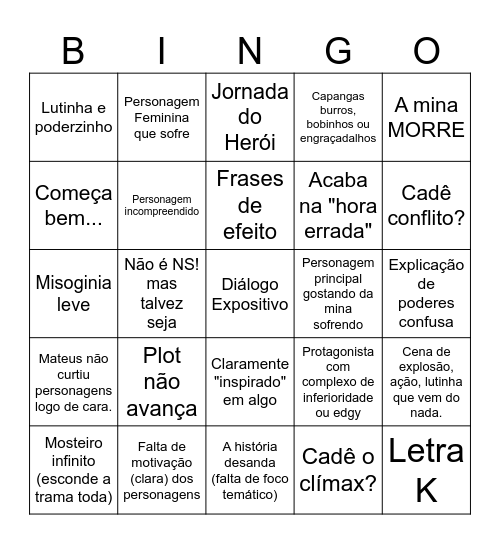 | B | I | N | G | O |
|---|---|---|---|---|
| Lutinha e poderzinho | Personagem Feminina que sofre | Jornada do Herói | Capangas burros, bobinhos ou engraçadalhos | A mina MORRE |
| Começa bem... | Personagem incompreendido | Frases de efeito | Acaba na "hora errada" | Cadê conflito? |
| Misoginia leve | Não é NS! mas talvez seja | Diálogo Expositivo | Personagem principal gostando da mina sofrendo | Explicação de poderes confusa |
| Mateus não curtiu personagens logo de cara. | Plot não avança | Claramente "inspirado" em algo | Protagonista com complexo de inferioridade ou edgy | Cena de explosão, ação, lutinha que vem do nada. |
| Mosteiro infinito (esconde a trama toda) | Falta de motivação (clara) dos personagens | A história desanda (falta de foco temático) | Cadê o clímax? | Letra K |